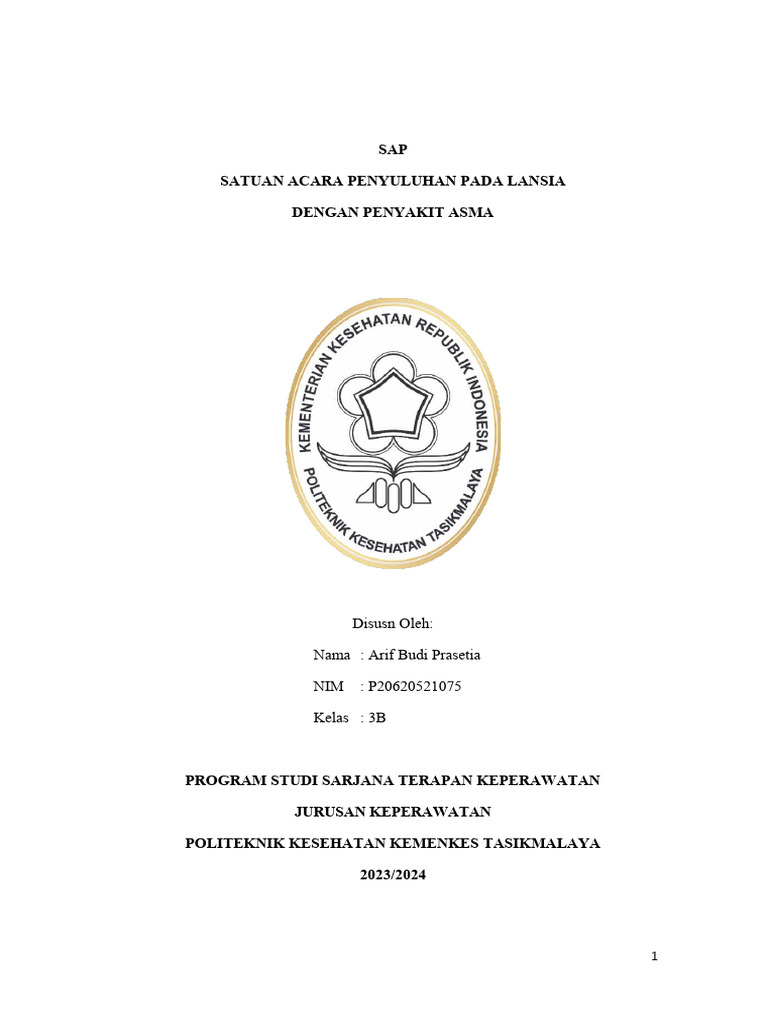 SAP

SATUAN ACARA PENYULUHAN PADA LANSIA

DENGAN PENYAKIT ASMA

KEMENTERIAN KESEHATAN REPUBLIK INDONESIA

POLITEKNIK KESEHATAN TASIKMALAYA

Disusn Oleh:

Nama : Arif Budi Prasetia

NIM : P20620521075

Kelas : 3B

PROGRAM STUDI SARJANA TERAPAN KEPERAWATAN

JURUSAN KEPERAWATAN

POLITEKNIK KESEHATAN KEMENKES TASIKMALAYA

2023/2024

1